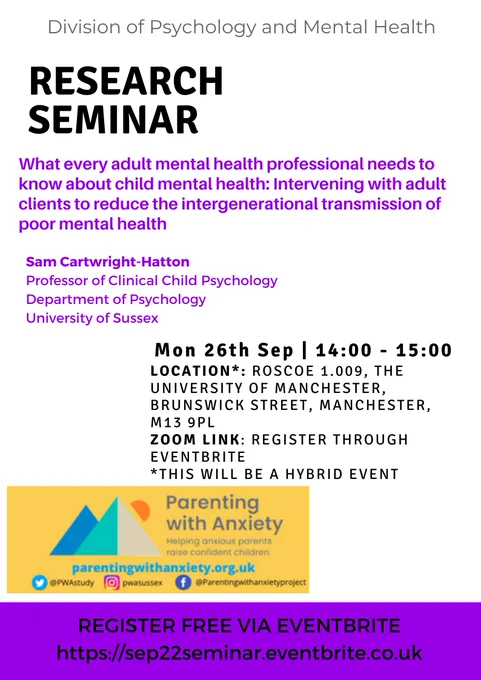 Division of Psychology and Mental Health

RESEARCH SEMINAR

What every adult mental health professional needs to know about child mental health: Intervening with adult clients to reduce the intergenerational transmission of poor mental health

Sam Cartwright-Hatton
Professor of Clinical Child Psychology
Department of Psychology
University of Sussex

Mon 26th Sep | 14:00 - 15:00
LOCATION*: ROSCOE 1.009, THE UNIVERSITY OF MANCHESTER, BRUNSWICK STREET, MANCHESTER, M13 9PL
ZOOM LINK: REGISTER THROUGH EVENTBRITE
*THIS WILL BE A HYBRID EVENT

Parenting with Anxiety
Helping anxious parents raise confident children
parentingwithanxiety.org.uk
@PWAstudy pwasussex @Parentingwithanxietyproject

REGISTER FREE VIA EVENTBRITE
https://sep22seminar.eventbrite.co.uk